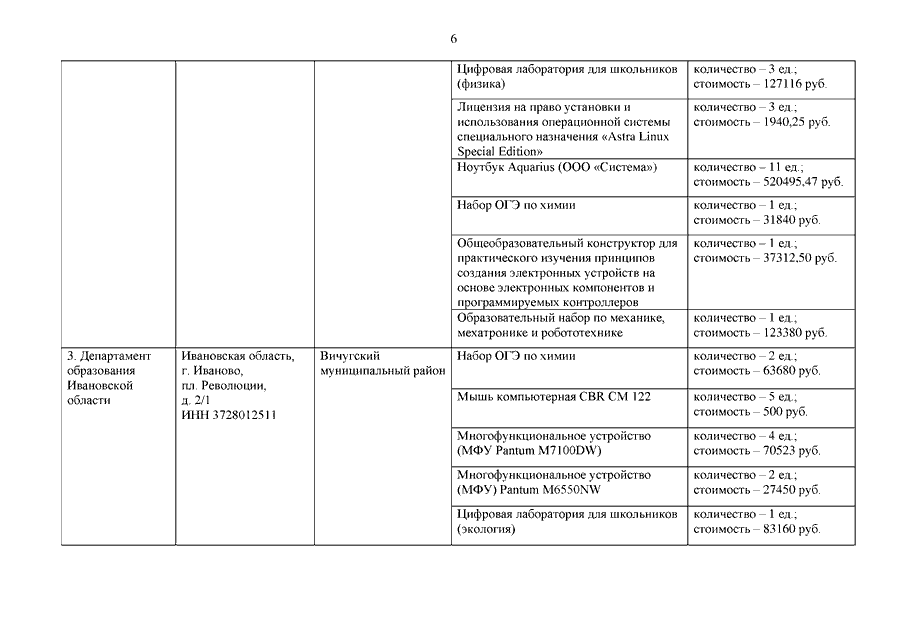 6

| | | | | |
|---|---|---|---|---|
| | | | Цифровая лаборатория для школьников (физика) | количество – 3 ед.; стоимость – 127116 руб. |
| | | | Лицензия на право установки и использования операционной системы специального назначения «Astra Linux Special Edition» | количество – 3 ед.; стоимость – 1940,25 руб. |
| | | | Ноутбук Aquarius (ООО «Система») | количество – 11 ед.; стоимость – 520495,47 руб. |
| | | | Набор ОГЭ по химии | количество – 1 ед.; стоимость – 31840 руб. |
| | | | Общеобразовательный конструктор для практического изучения принципов создания электронных устройств на основе электронных компонентов и программируемых контроллеров | количество – 1 ед.; стоимость – 37312,50 руб. |
| | | | Образовательный набор по механике, мехатронике и робототехнике | количество – 1 ед.; стоимость – 123380 руб. |
| 3. Департамент образования Ивановской области | Ивановская область, г. Иваново, пл. Революции, д. 2/1 ИНН 3728012511 | Вичугский муниципальный район | Набор ОГЭ по химии | количество – 2 ед.; стоимость – 63680 руб. |
| | | | Мышь компьютерная CBR CM 122 | количество – 5 ед.; стоимость – 500 руб. |
| | | | Многофункциональное устройство (МФУ Pantum M7100DW) | количество – 4 ед.; стоимость – 70523 руб. |
| | | | Многофункциональное устройство (МФУ) Pantum M6550NW | количество – 2 ед.; стоимость – 27450 руб. |
| | | | Цифровая лаборатория для школьников (экология) | количество – 1 ед.; стоимость – 83160 руб. |